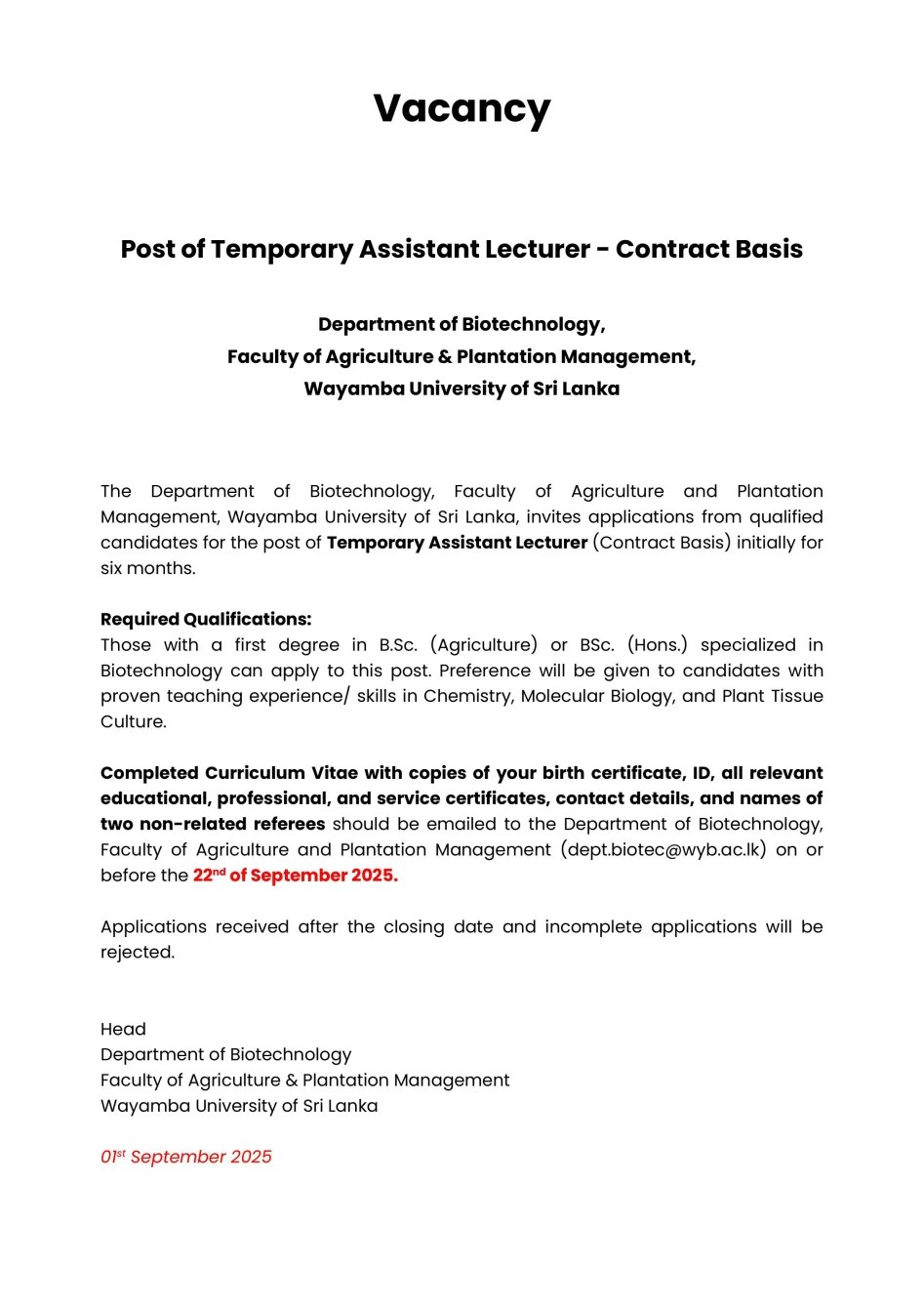 Vacancy

Post of Temporary Assistant Lecturer - Contract Basis

Department of Biotechnology,
Faculty of Agriculture & Plantation Management,
Wayamba University of Sri Lanka

The Department of Biotechnology, Faculty of Agriculture and Plantation Management, Wayamba University of Sri Lanka, invites applications from qualified candidates for the post of Temporary Assistant Lecturer (Contract Basis) initially for six months.

Required Qualifications:
Those with a first degree in B.Sc. (Agriculture) or BSc. (Hons.) specialized in Biotechnology can apply to this post. Preference will be given to candidates with proven teaching experience/ skills in Chemistry, Molecular Biology, and Plant Tissue Culture.

Completed Curriculum Vitae with copies of your birth certificate, ID, all relevant educational, professional, and service certificates, contact details, and names of two non-related referees should be emailed to the Department of Biotechnology, Faculty of Agriculture and Plantation Management (dept.biotec@wyb.ac.lk) on or before the 22$^{nd}$ of September 2025.

Applications received after the closing date and incomplete applications will be rejected.

Head
Department of Biotechnology
Faculty of Agriculture & Plantation Management
Wayamba University of Sri Lanka

01$^{st}$ September 2025